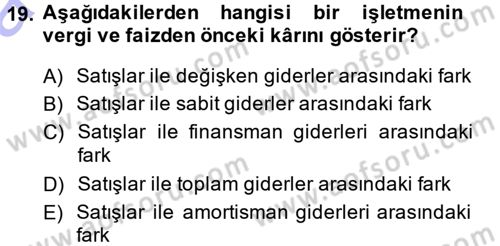 19. Aşağıdakilerden hangisi bir işletmenin vergi ve faizden önceki kârını gösterir?

A) Satışlar ile değişken giderler arasındaki fark
B) Satışlar ile sabit giderler arasındaki fark
C) Satışlar ile finansman giderleri arasındaki fark
D) Satışlar ile toplam giderler arasındaki fark
E) Satışlar ile amortisman giderleri arasındaki fark

www.aofsoru.com